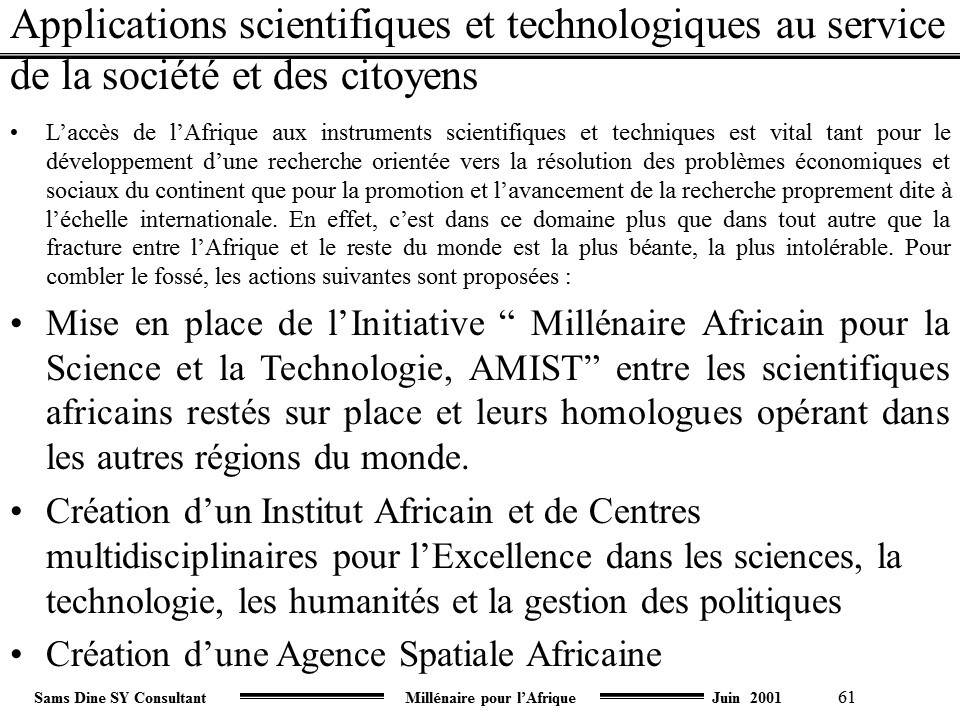 Applications scientifiques et technologiques au service de la société et des citoyens

• L’accès de l’Afrique aux instruments scientifiques et techniques est vital tant pour le développement d’une recherche orientée vers la résolution des problèmes économiques et sociaux du continent que pour la promotion et l’avancement de la recherche proprement dite à l’échelle internationale. En effet, c’est dans ce domaine plus que dans tout autre que la fracture entre l’Afrique et le reste du monde est la plus béante, la plus intolérable. Pour combler le fossé, les actions suivantes sont proposées :

• Mise en place de l’Initiative “ Millénaire Africain pour la Science et la Technologie, AMIST” entre les scientifiques africains restés sur place et leurs homologues opérant dans les autres régions du monde.

• Création d’un Institut Africain et de Centres multidisciplinaires pour l’Excellence dans les sciences, la technologie, les humanités et la gestion des politiques

• Création d’une Agence Spatiale Africaine

Sams Dine SY Consultant Millénaire pour l’Afrique Juin 2001 61